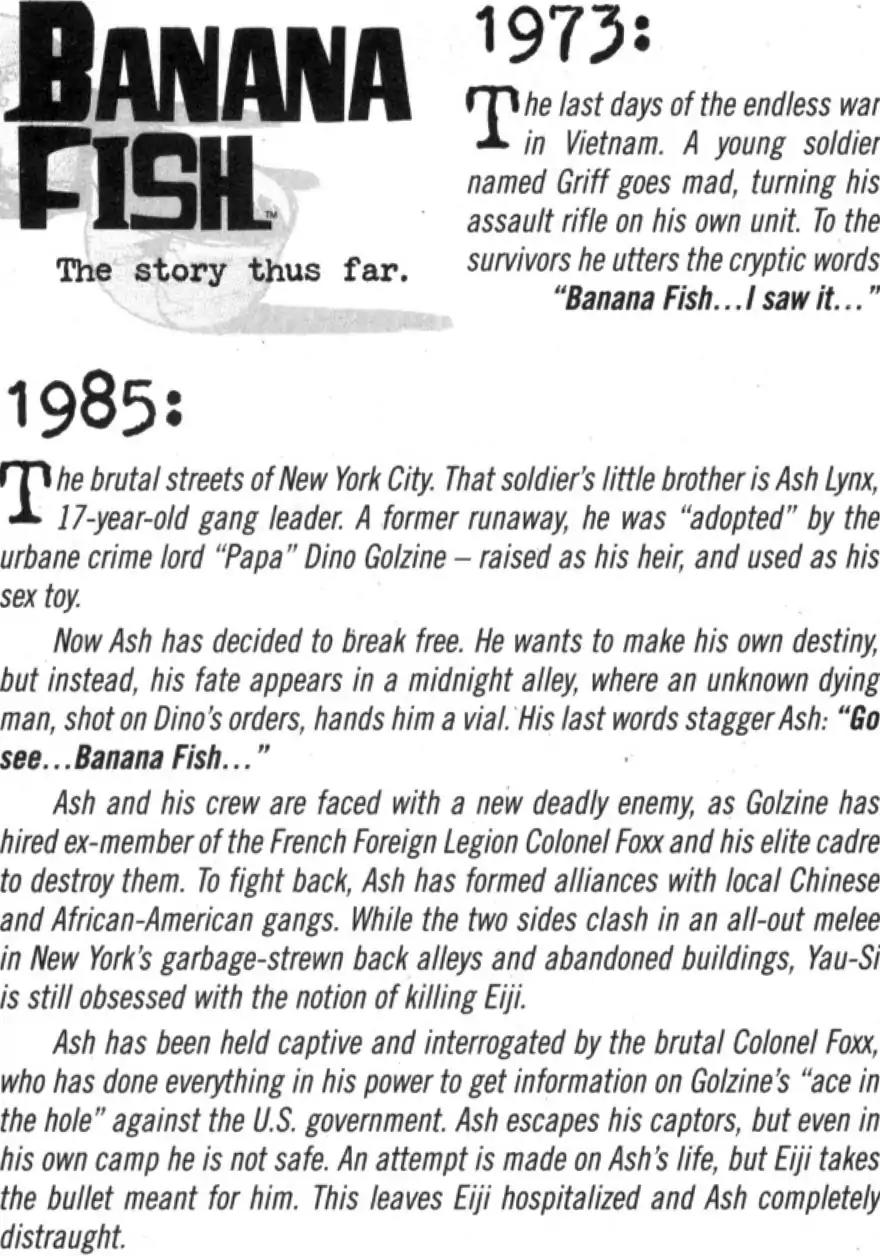 BANANA FISH™

The story thus far.

1973:

The last days of the endless war in Vietnam. A young soldier named Griff goes mad, turning his assault rifle on his own unit. To the survivors he utters the cryptic words "Banana Fish...I saw it..."

1985:

The brutal streets of New York City. That soldier's little brother is Ash Lynx, 17-year-old gang leader. A former runaway, he was "adopted" by the urbane crime lord "Papa" Dino Golzine – raised as his heir, and used as his sex toy.

Now Ash has decided to break free. He wants to make his own destiny, but instead, his fate appears in a midnight alley, where an unknown dying man, shot on Dino's orders, hands him a vial. His last words stagger Ash: "Go see...Banana Fish..."

Ash and his crew are faced with a new deadly enemy, as Golzine has hired ex-member of the French Foreign Legion Colonel Foxx and his elite cadre to destroy them. To fight back, Ash has formed alliances with local Chinese and African-American gangs. While the two sides clash in an all-out melee in New York's garbage-strewn back alleys and abandoned buildings, Yau-Si is still obsessed with the notion of killing Eiji.

Ash has been held captive and interrogated by the brutal Colonel Foxx, who has done everything in his power to get information on Golzine's "ace in the hole" against the U.S. government. Ash escapes his captors, but even in his own camp he is not safe. An attempt is made on Ash's life, but Eiji takes the bullet meant for him. This leaves Eiji hospitalized and Ash completely distraught.